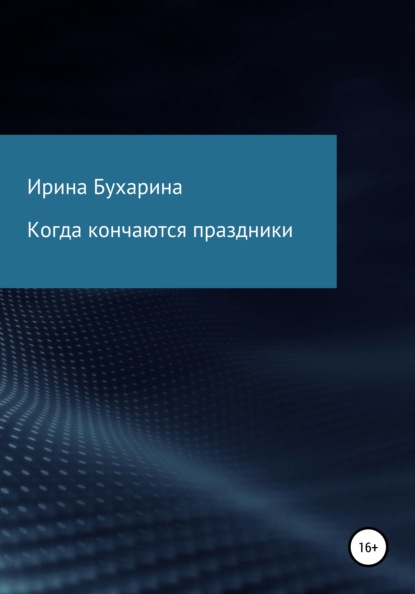 Ирина Бухарина

Когда кончаются праздники

16+